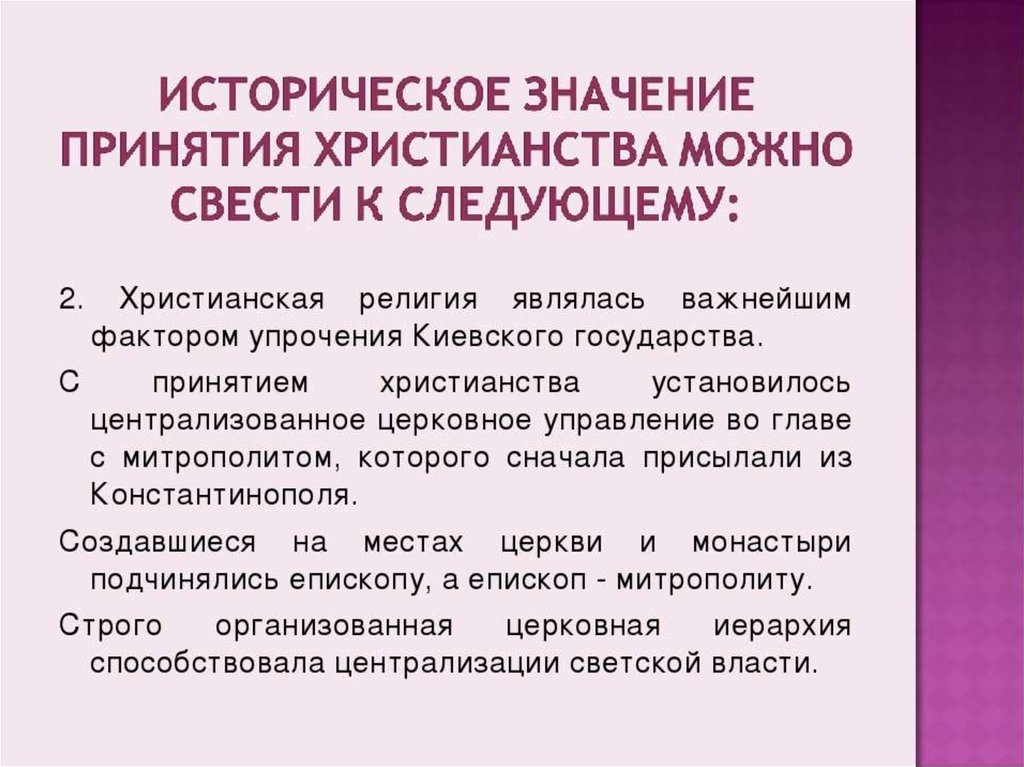 ИСТОРИЧЕСКОЕ ЗНАЧЕНИЕ ПРИНЯТИЯ ХРИСТИАНСТВА МОЖНО СВЕСТИ К СЛЕДУЮЩЕМУ:

2. Христианская религия являлась важнейшим фактором упрочения Киевского государства.

С принятием христианства установилось централизованное церковное управление во главе с митрополитом, которого сначала присылали из Константинополя.

Создавшиеся на местах церкви и монастыри подчинялись епископу, а епископ - митрополиту.

Строго организованная церковная иерархия способствовала централизации светской власти.